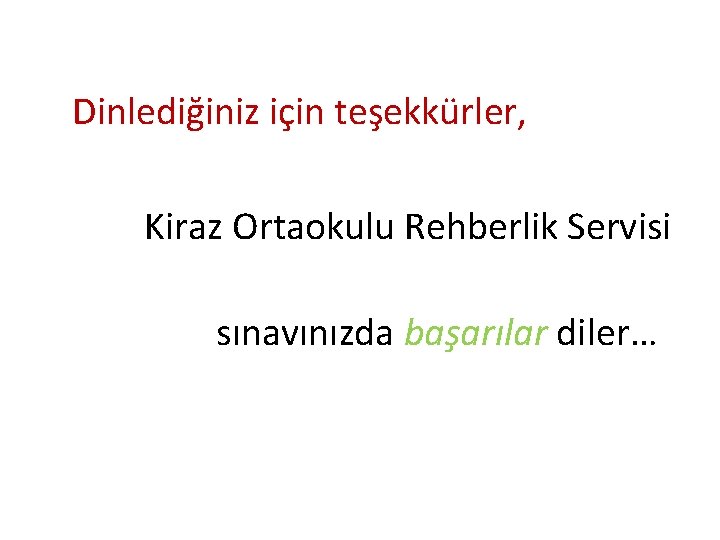 Dinlediğiniz için teşekkürler,

Kiraz Ortaokulu Rehberlik Servisi

sınavınızda başarılar diler…